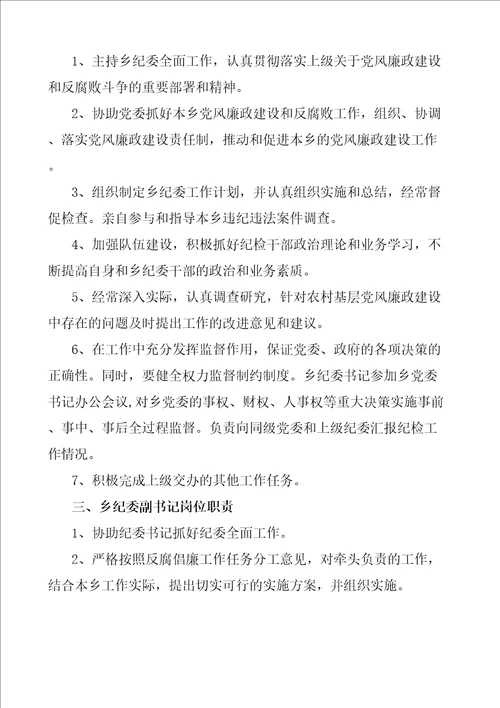 1、主持乡纪委全面工作，认真贯彻落实上级关于党风廉政建设和反腐败斗争的重要部署和精神。

2、协助党委抓好本乡党风廉政建设和反腐败工作，组织、协调、落实党风廉政建设责任制，推动和促进本乡的党风廉政建设工作。

3、组织制定乡纪委工作计划，并认真组织实施和总结，经常督促检查。亲自参与和指导本乡违纪违法案件调查。

4、加强队伍建设，积极抓好纪检干部政治理论和业务学习，不断提高自身和乡纪委干部的政治和业务素质。

5、经常深入实际，认真调查研究，针对农村基层党风廉政建设中存在的问题及时提出工作的改进意见和建议。

6、在工作中充分发挥监督作用，保证党委、政府的各项决策的正确性。同时，要健全权力监督制约制度。乡纪委书记参加乡党委书记办公会议，对乡党委的事权、财权、人事权等重大决策实施事前、事中、事后全过程监督。负责向同级党委和上级纪委汇报纪检工作情况。

7、积极完成上级交办的其他工作任务。

三、乡纪委副书记岗位职责

1、协助纪委书记抓好纪委全面工作。

2、严格按照反腐倡廉工作任务分工意见，对牵头负责的工作，结合本乡工作实际，提出切实可行的实施方案，并组织实施。